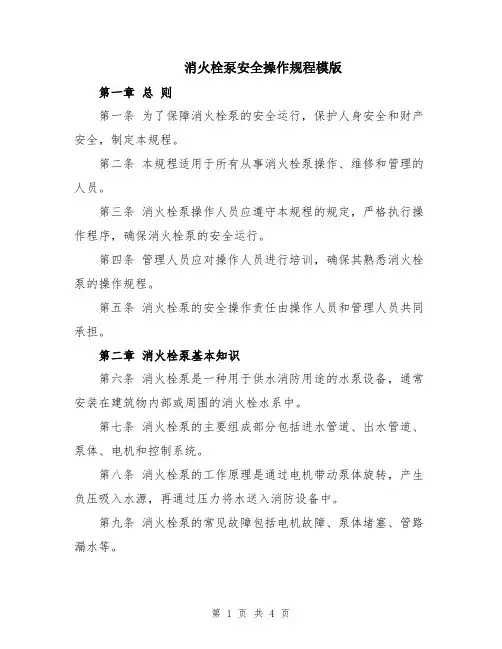 消火栓泵安全操作规程模版

第一章 总 则

第一条 为了保障消火栓泵的安全运行，保护人身安全和财产安全，制定本规程。

第二条 本规程适用于所有从事消火栓泵操作、维修和管理的人员。

第三条 消火栓泵操作人员应遵守本规程的规定，严格执行操作程序，确保消火栓泵的安全运行。

第四条 管理人员应对操作人员进行培训，确保其熟悉消火栓泵的操作规程。

第五条 消火栓泵的安全操作责任由操作人员和管理人员共同承担。

第二章 消火栓泵基本知识

第六条 消火栓泵是一种用于供水消防用途的水泵设备，通常安装在建筑物内部或周围的消火栓水系中。

第七条 消火栓泵的主要组成部分包括进水管道、出水管道、泵体、电机和控制系统。

第八条 消火栓泵的工作原理是通过电机带动泵体旋转，产生负压吸入水源，再通过压力将水送入消防设备中。

第九条 消火栓泵的常见故障包括电机故障、泵体堵塞、管路漏水等。

第 1 页 共 4 页